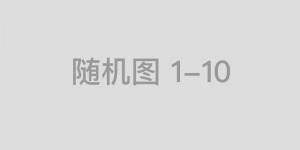 随机图 1–10